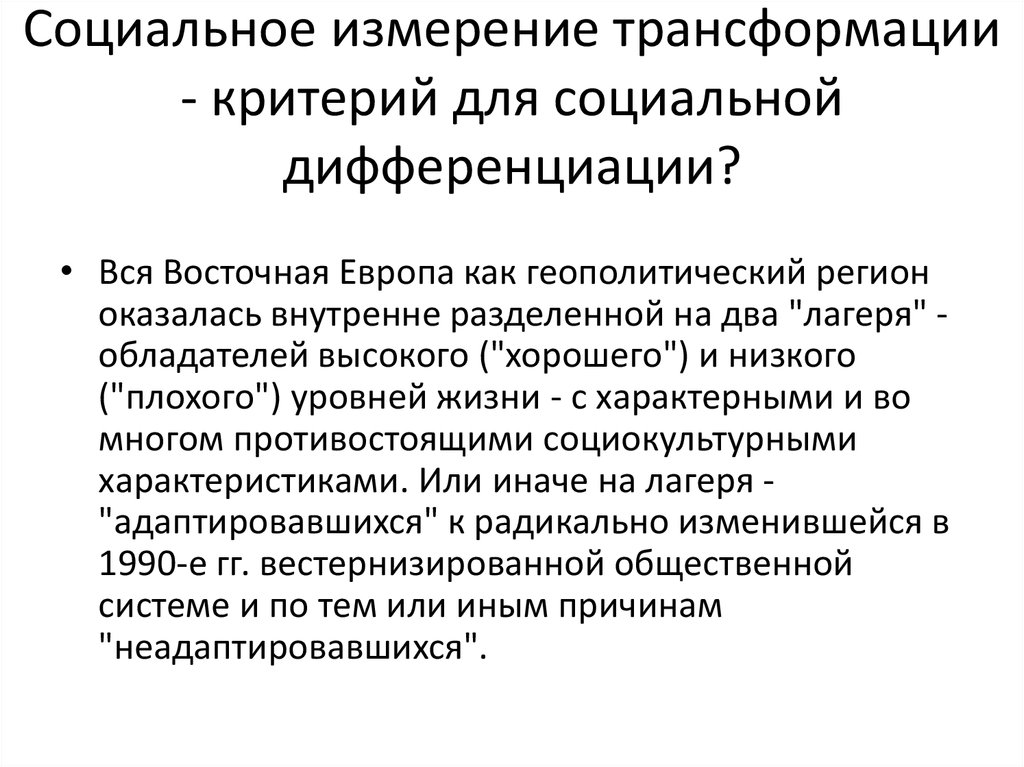 Социальное измерение трансформации - критерий для социальной дифференциации?

• Вся Восточная Европа как геополитический регион оказалась внутренне разделенной на два "лагеря" - обладателей высокого ("хорошего") и низкого ("плохого") уровней жизни - с характерными и во многом противостоящими социокультурными характеристиками. Или иначе на лагеря - "адаптировавшихся" к радикально изменившейся в 1990-е гг. вестернизированной общественной системе и по тем или иным причинам "неадаптировавшихся".